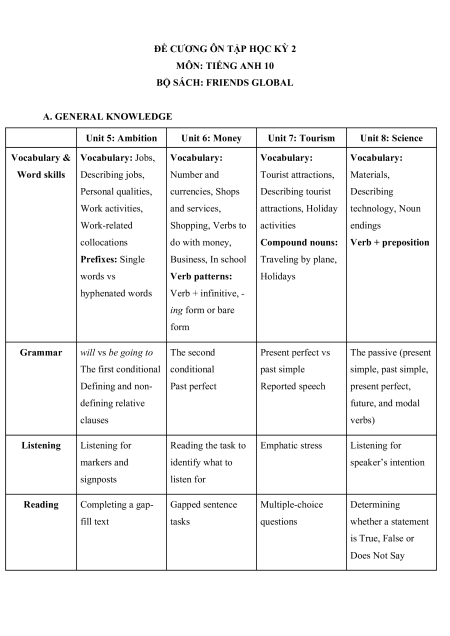 ĐỀ CƯƠNG ÔN TẬP HỌC KỲ 2
MÔN: TIẾNG ANH 10
BỘ SÁCH: FRIENDS GLOBAL

A. GENERAL KNOWLEDGE

| | Unit 5: Ambition | Unit 6: Money | Unit 7: Tourism | Unit 8: Science |
|---|---|---|---|---|
| Vocabulary & Word skills | Vocabulary: Jobs, Describing jobs, Personal qualities, Work activities, Work-related collocations Prefixes: Single words vs hyphenated words | Vocabulary: Number and currencies, Shops and services, Shopping, Verbs to do with money, Business, In school Verb patterns: Verb + infinitive, -ing form or bare form | Vocabulary: Tourist attractions, Describing tourist attractions, Holiday activities Compound nouns: Traveling by plane, Holidays | Vocabulary: Materials, Describing technology, Noun endings Verb + preposition |
| Grammar | will vs be going to The first conditional Defining and non-defining relative clauses | The second conditional Past perfect | Present perfect vs past simple Reported speech | The passive (present simple, past simple, present perfect, future, and modal verbs) |
| Listening | Listening for markers and signposts | Reading the task to identify what to listen for | Emphatic stress | Listening for speaker's intention |
| Reading | Completing a gap-fill text | Gapped sentence tasks | Multiple-choice questions | Determining whether a statement is True, False or Does Not Say |